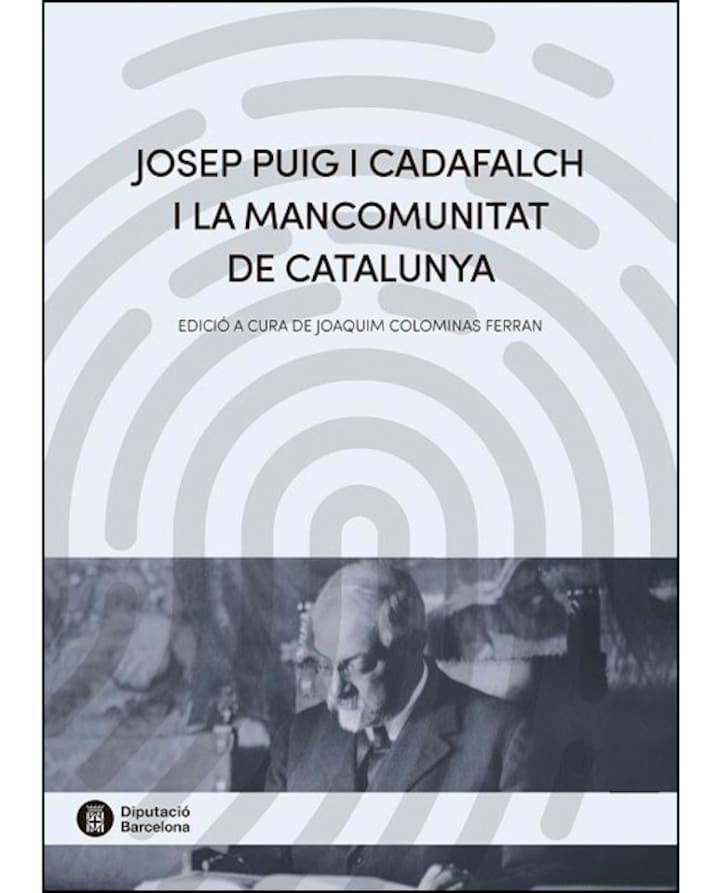 JOSEP PUIG I CADAFALCH
I LA MANCOMUNITAT
DE CATALUNYA

EDICIÓ A CURA DE JOAQUIM COLOMINAS FERRAN

Diputació
Barcelona